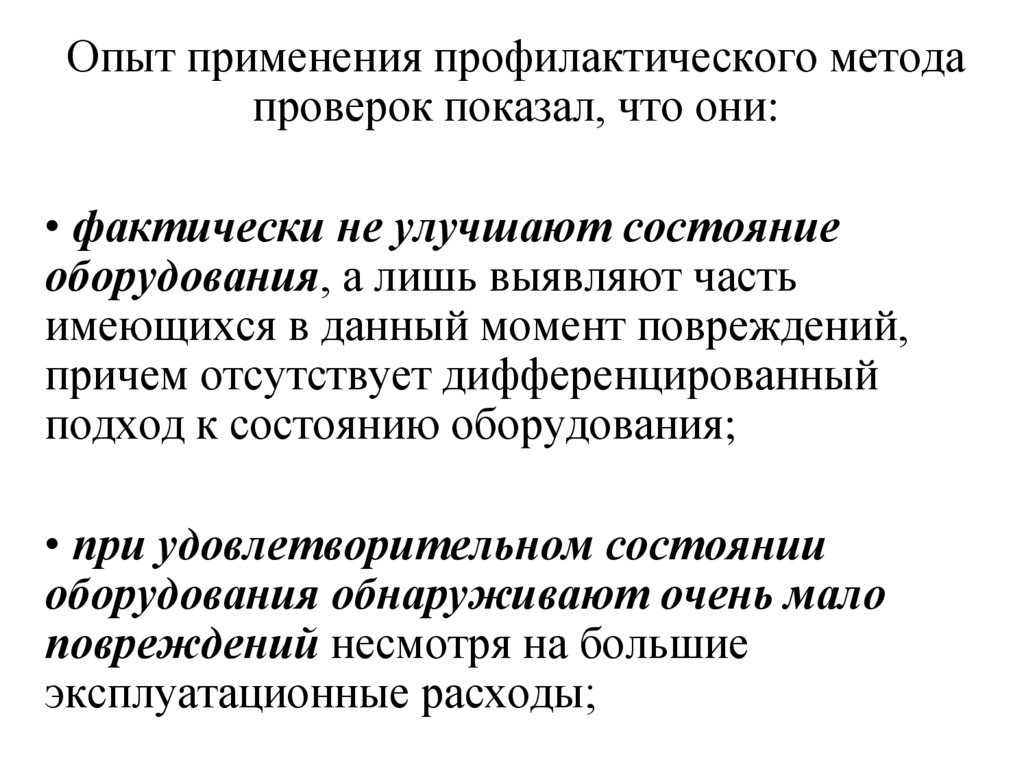 Опыт применения профилактического метода проверок показал, что они:

• фактически не улучшают состояние оборудования, а лишь выявляют часть имеющихся в данный момент повреждений, причем отсутствует дифференцированный подход к состоянию оборудования;

• при удовлетворительном состоянии оборудования обнаруживают очень мало повреждений несмотря на большие эксплуатационные расходы;